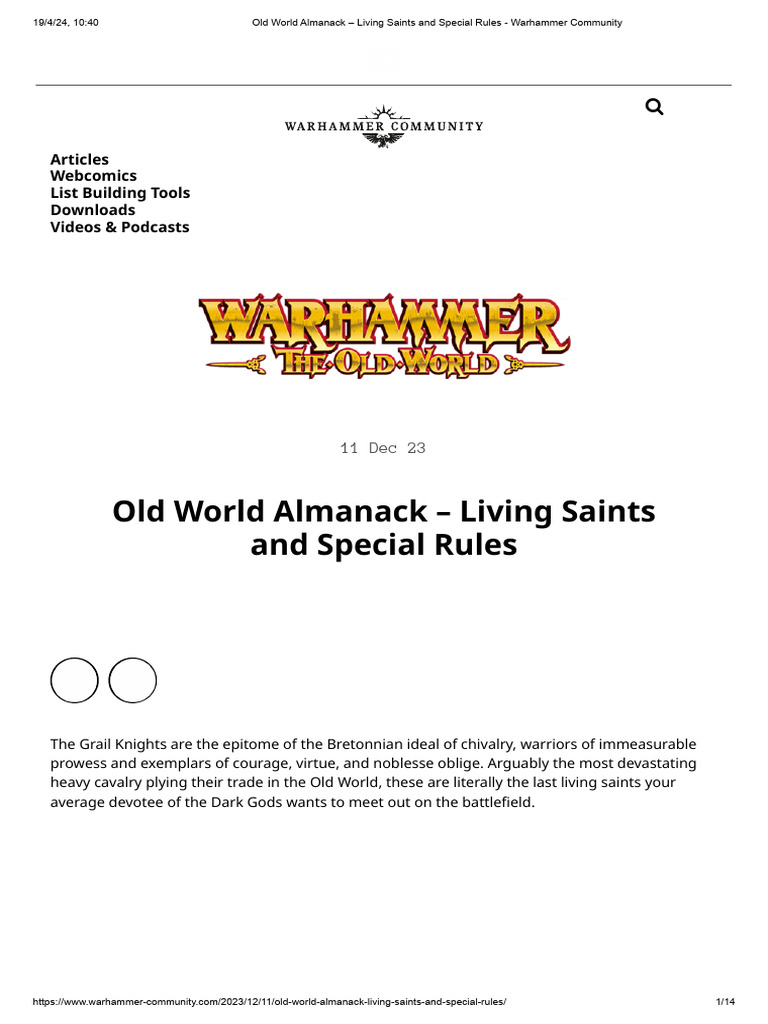 19/4/24, 10:40 Old World Almanack – Living Saints and Special Rules - Warhammer Community

WARHAMMER COMMUNITY

Articles
Webcomics
List Building Tools
Downloads
Videos & Podcasts

WARHAMMER
THE OLD WORLD

11 Dec 23

Old World Almanack – Living Saints and Special Rules

The Grail Knights are the epitome of the Bretonnian ideal of chivalry, warriors of immeasurable prowess and exemplars of courage, virtue, and noblesse oblige. Arguably the most devastating heavy cavalry plying their trade in the Old World, these are literally the last living saints your average devotee of the Dark Gods wants to meet out on the battlefield.

https://www.warhammer-community.com/2023/12/11/old-world-almanack-living-saints-and-special-rules/ 1/14